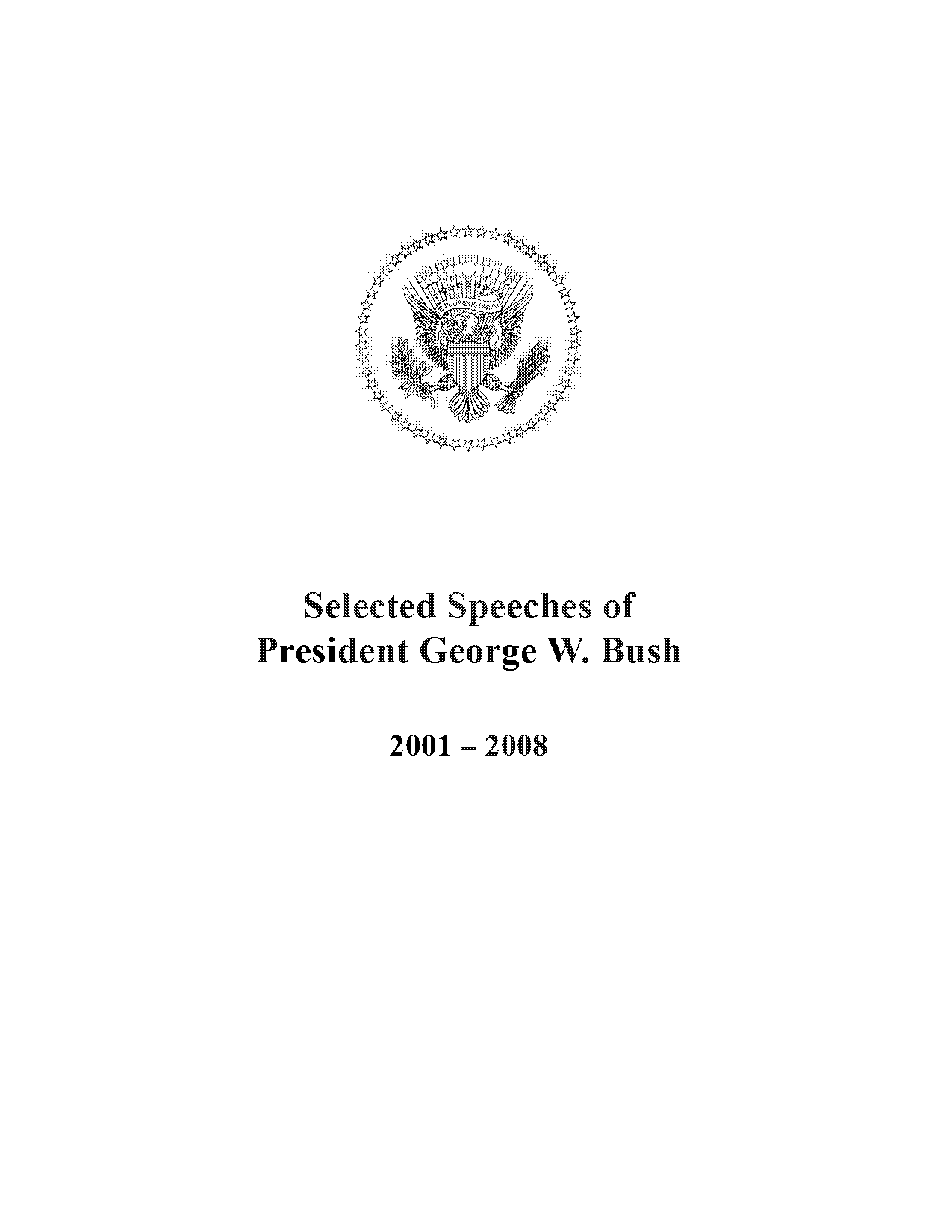 Selected Speeches of
President George W. Bush

2001 – 2008